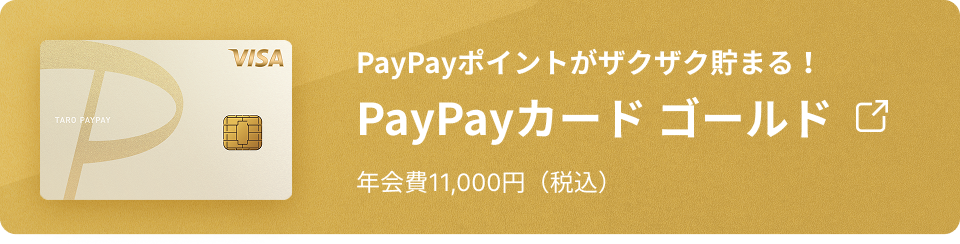 VISA

TARO PAYPAY

PayPayポイントがザクザク貯まる！

PayPayカード ゴールド

年会費11,000円（税込）